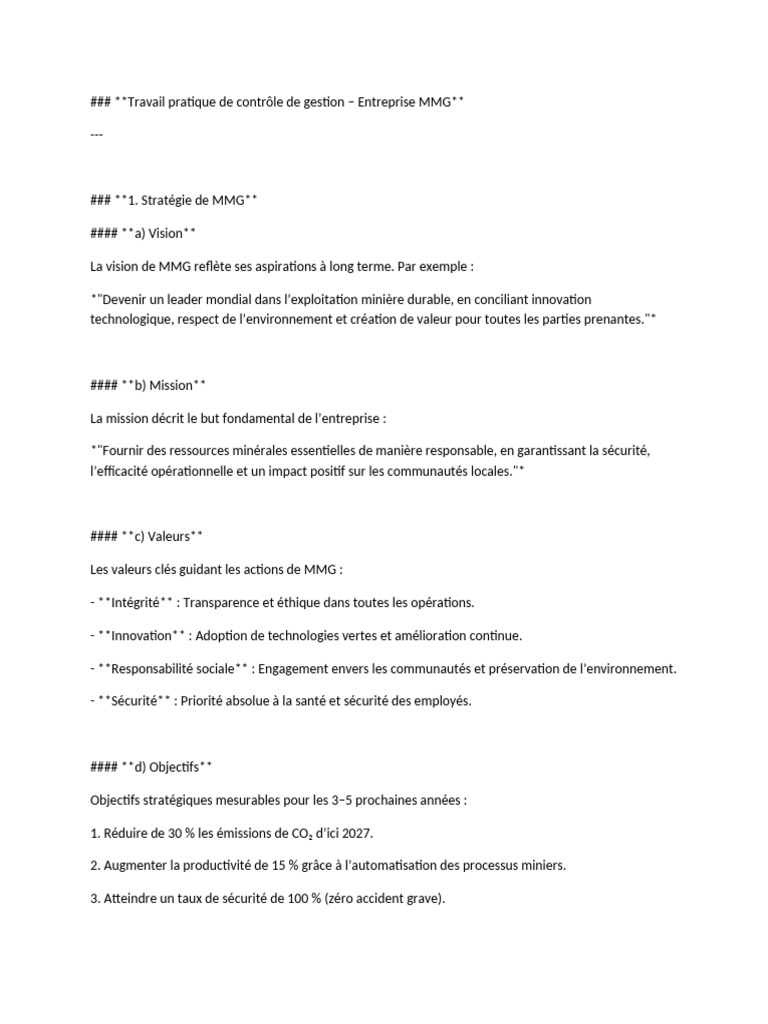 ### **Travail pratique de contrôle de gestion – Entreprise MMG**

---

### **1. Stratégie de MMG**

#### **a) Vision**

La vision de MMG reflète ses aspirations à long terme. Par exemple :

*"Devenir un leader mondial dans l'exploitation minière durable, en conciliant innovation technologique, respect de l'environnement et création de valeur pour toutes les parties prenantes."*

#### **b) Mission**

La mission décrit le but fondamental de l'entreprise :

*"Fournir des ressources minérales essentielles de manière responsable, en garantissant la sécurité, l'efficacité opérationnelle et un impact positif sur les communautés locales."*

#### **c) Valeurs**

Les valeurs clés guidant les actions de MMG :

- **Intégrité** : Transparence et éthique dans toutes les opérations.

- **Innovation** : Adoption de technologies vertes et amélioration continue.

- **Responsabilité sociale** : Engagement envers les communautés et préservation de l'environnement.

- **Sécurité** : Priorité absolue à la santé et sécurité des employés.

#### **d) Objectifs**

Objectifs stratégiques mesurables pour les 3–5 prochaines années :

1. Réduire de 30 % les émissions de $CO_2$ d'ici 2027.

2. Augmenter la productivité de 15 % grâce à l'automatisation des processus miniers.

3. Atteindre un taux de sécurité de 100 % (zéro accident grave).